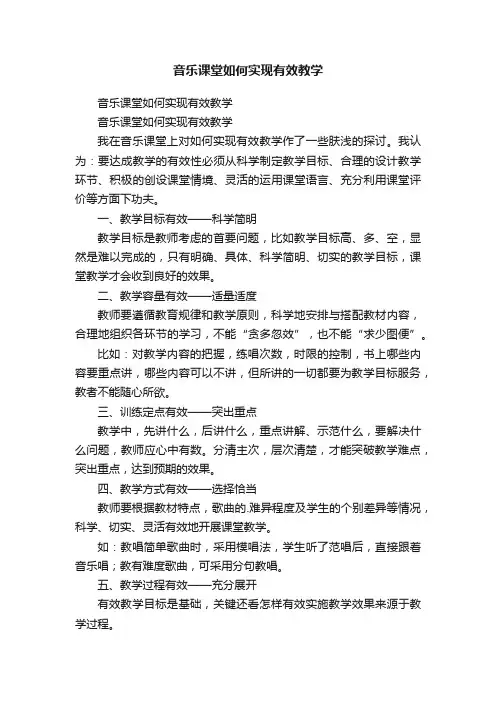 音乐课堂如何实现有效教学

音乐课堂如何实现有效教学

音乐课堂如何实现有效教学

我在音乐课堂上对如何实现有效教学作了一些肤浅的探讨。我认为：要达成教学的有效性必须从科学制定教学目标、合理的设计教学环节、积极的创设课堂情境、灵活的运用课堂语言、充分利用课堂评价等方面下功夫。

一、教学目标有效——科学简明

教学目标是教师考虑的首要问题，比如教学目标高、多、空，显然是难以完成的，只有明确、具体、科学简明、切实的教学目标，课堂教学才会收到良好的效果。

二、教学容量有效——适量适度

教师要遵循教育规律和教学原则，科学地安排与搭配教材内容，合理地组织各环节的学习，不能“贪多忽效”，也不能“求少图便”。

比如：对教学内容的把握，练唱次数，时限的控制，书上哪些内容要重点讲，哪些内容可以不讲，但所讲的一切都要为教学目标服务，教者不能随心所欲。

三、训练定点有效——突出重点

教学中，先讲什么，后讲什么，重点讲解、示范什么，要解决什么问题，教师应心中有数。分清主次，层次清楚，才能突破教学难点，突出重点，达到预期的效果。

四、教学方式有效——选择恰当

教师要根据教材特点，歌曲的.难异程度及学生的个别差异等情况，科学、切实、灵活有效地开展课堂教学。

如：教唱简单歌曲时，采用模唱法，学生听了范唱后，直接跟着音乐唱；教有难度歌曲，可采用分句教唱。

五、教学过程有效——充分展开

有效教学目标是基础，关键还看怎样有效实施教学效果来源于教学过程。